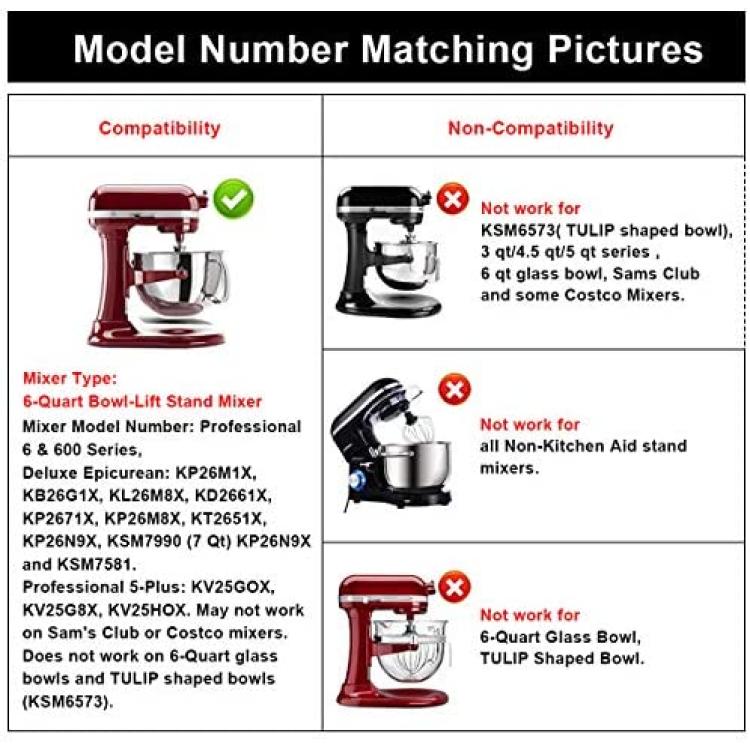 Model Number Matching Pictures

Compatibility

Mixer Type:
6-Quart Bowl-Lift Stand Mixer
Mixer Model Number: Professional 6 & 600 Series,
Deluxe Epicurean: KP26M1X, KB26G1X, KL26M8X, KD2661X, KP2671X, KP26M8X, KT2651X, KP26N9X, KSM7990 (7 Qt) KP26N9X and KSM7581.
Professional 5-Plus: KV25GOX, KV25G8X, KV25HOX. May not work on Sam's Club or Costco mixers. Does not work on 6-Quart glass bowls and TULIP shaped bowls (KSM6573).

Non-Compatibility

Not work for
KSM6573( TULIP shaped bowl), 3 qt/4.5 qt/5 qt series , 6 qt glass bowl, Sams Club and some Costco Mixers.

Not work for
all Non-Kitchen Aid stand mixers.

Not work for
6-Quart Glass Bowl, TULIP Shaped Bowl.